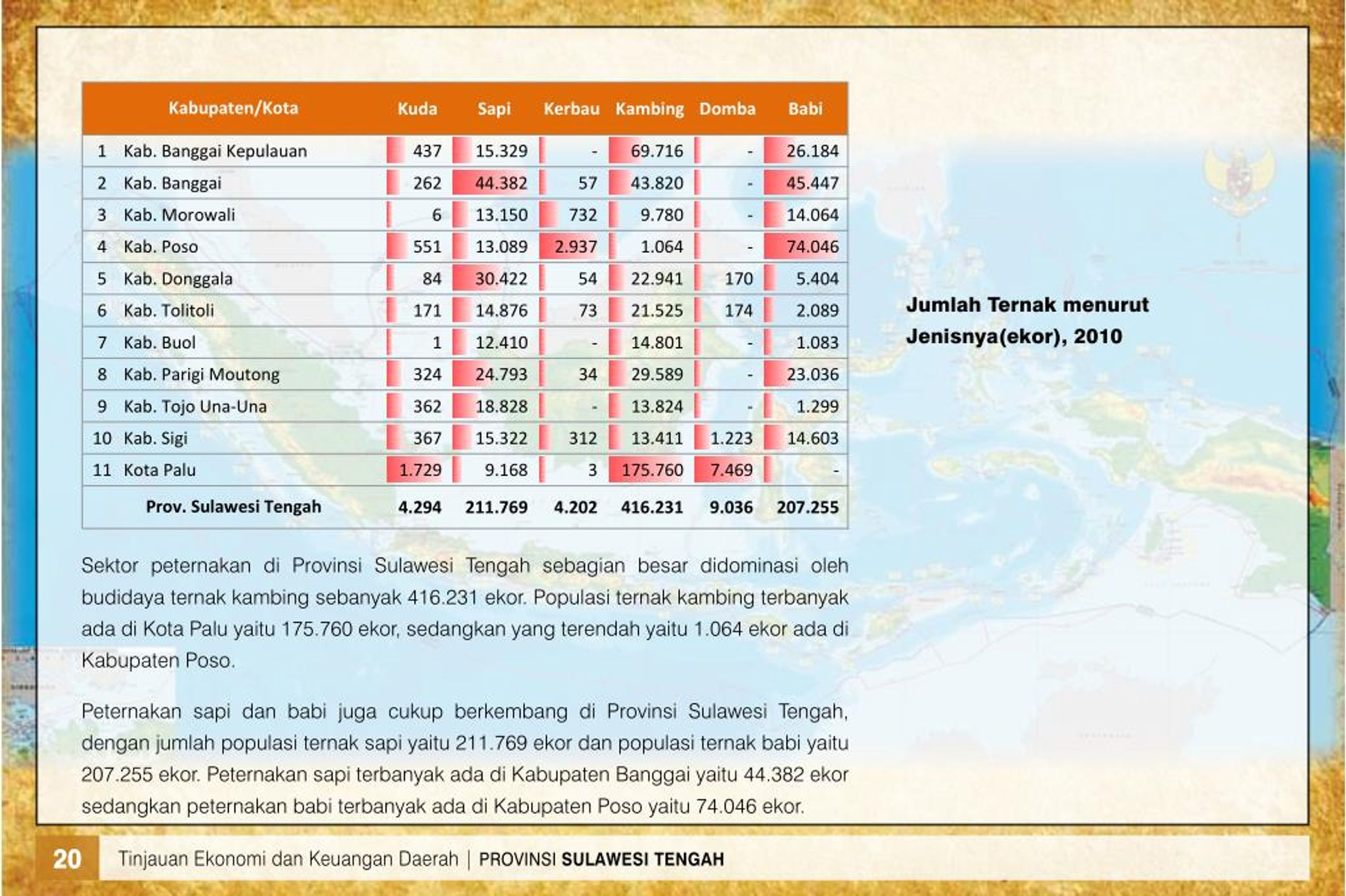 | | Kabupaten/Kota | Kuda | Sapi | Kerbau | Kambing | Domba | Babi |
|---|---|---|---|---|---|---|---|
| 1 | Kab. Banggai Kepulauan | 437 | 15.329 | - | 69.716 | - | 26.184 |
| 2 | Kab. Banggai | 262 | 44.382 | 57 | 43.820 | - | 45.447 |
| 3 | Kab. Morowali | 6 | 13.150 | 732 | 9.780 | - | 14.064 |
| 4 | Kab. Poso | 551 | 13.089 | 2.937 | 1.064 | - | 74.046 |
| 5 | Kab. Donggala | 84 | 30.422 | 54 | 22.941 | 170 | 5.404 |
| 6 | Kab. Tolitoli | 171 | 14.876 | 73 | 21.525 | 174 | 2.089 |
| 7 | Kab. Buol | 1 | 12.410 | - | 14.801 | - | 1.083 |
| 8 | Kab. Parigi Moutong | 324 | 24.793 | 34 | 29.589 | - | 23.036 |
| 9 | Kab. Tojo Una-Una | 362 | 18.828 | - | 13.824 | - | 1.299 |
| 10 | Kab. Sigi | 367 | 15.322 | 312 | 13.411 | 1.223 | 14.603 |
| 11 | Kota Palu | 1.729 | 9.168 | 3 | 175.760 | 7.469 | - |
| | Prov. Sulawesi Tengah | 4.294 | 211.769 | 4.202 | 416.231 | 9.036 | 207.255 |

Jumlah Ternak menurut Jenisnya(ekor), 2010

Sektor peternakan di Provinsi Sulawesi Tengah sebagian besar didominasi oleh budidaya ternak kambing sebanyak 416.231 ekor. Populasi ternak kambing terbanyak ada di Kota Palu yaitu 175.760 ekor, sedangkan yang terendah yaitu 1.064 ekor ada di Kabupaten Poso.

Peternakan sapi dan babi juga cukup berkembang di Provinsi Sulawesi Tengah, dengan jumlah populasi ternak sapi yaitu 211.769 ekor dan populasi ternak babi yaitu 207.255 ekor. Peternakan sapi terbanyak ada di Kabupaten Banggai yaitu 44.382 ekor sedangkan peternakan babi terbanyak ada di Kabupaten Poso yaitu 74.046 ekor.

20 Tinjauan Ekonomi dan Keuangan Daerah | PROVINSI SULAWESI TENGAH